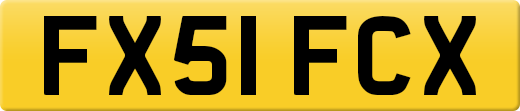 FX51 FCX